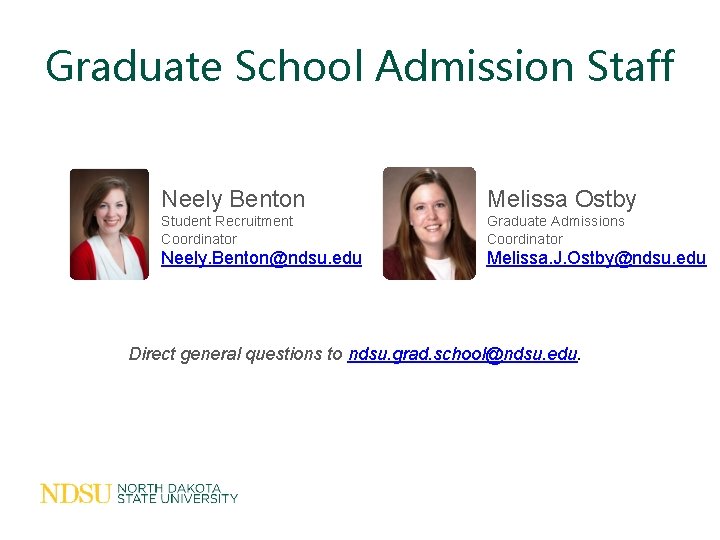 Graduate School Admission Staff

Neely Benton
Student Recruitment Coordinator
Neely.Benton@ndsu.edu

Melissa Ostby
Graduate Admissions Coordinator
Melissa.J.Ostby@ndsu.edu

Direct general questions to ndsu.grad.school@ndsu.edu.

NDSU NORTH DAKOTA STATE UNIVERSITY